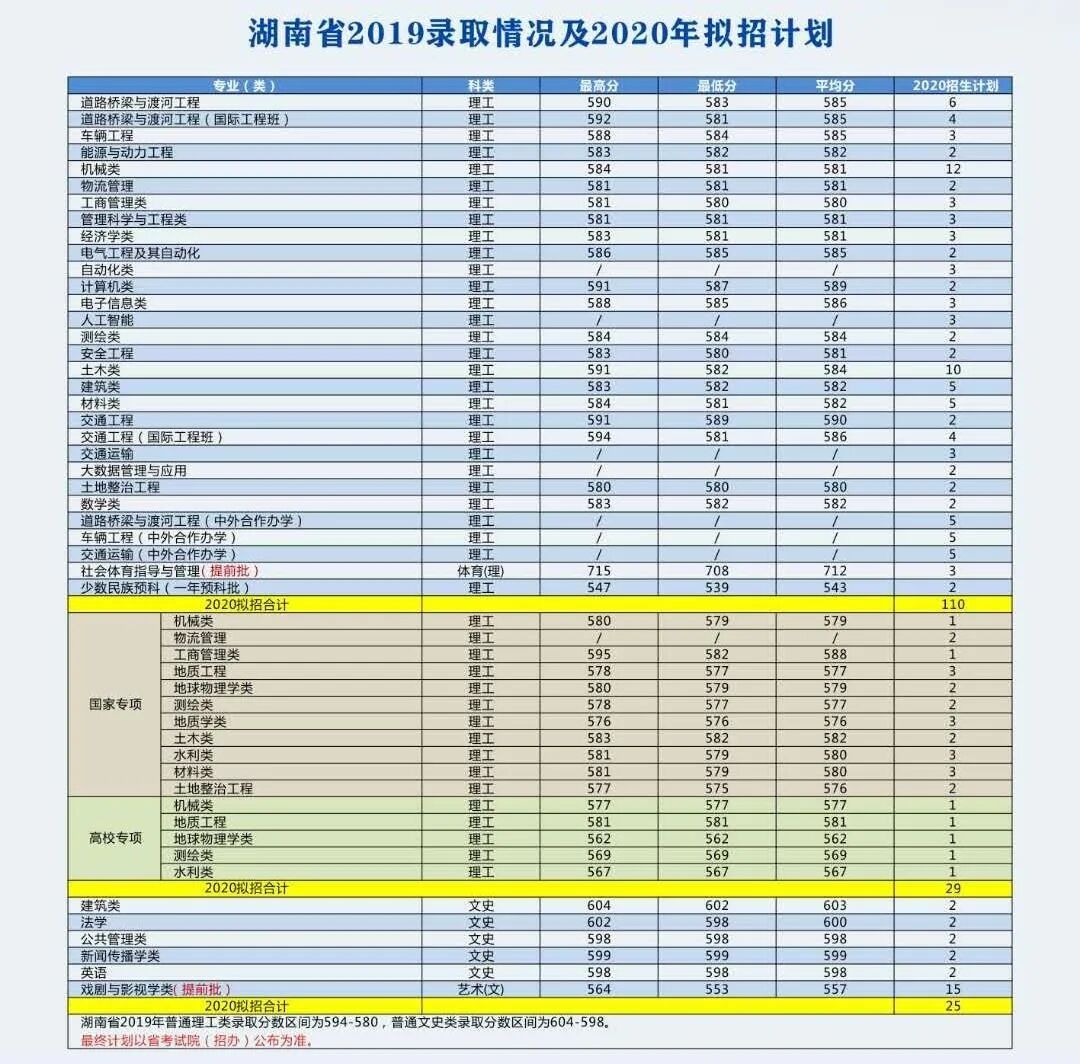 湖南省2019录取情况及2020年拟招计划

| 专业（类） | | 科类 | 最高分 | 最低分 | 平均分 | 2020招生计划 |
|---|---|---|---|---|---|---|
| 道路桥梁与渡河工程 | | 理工 | 590 | 583 | 585 | 6 |
| 道路桥梁与渡河工程（国际工程班） | | 理工 | 592 | 581 | 585 | 4 |
| 车辆工程 | | 理工 | 588 | 584 | 585 | 3 |
| 能源与动力工程 | | 理工 | 583 | 582 | 582 | 2 |
| 机械类 | | 理工 | 584 | 581 | 581 | 12 |
| 物流管理 | | 理工 | 581 | 581 | 581 | 2 |
| 工商管理类 | | 理工 | 581 | 580 | 580 | 3 |
| 管理科学与工程类 | | 理工 | 581 | 581 | 581 | 3 |
| 经济学类 | | 理工 | 583 | 581 | 581 | 3 |
| 电气工程及其自动化 | | 理工 | 586 | 585 | 585 | 2 |
| 自动化类 | | 理工 | / | / | / | 3 |
| 计算机类 | | 理工 | 591 | 587 | 589 | 2 |
| 电子信息类 | | 理工 | 588 | 585 | 586 | 3 |
| 人工智能 | | 理工 | / | / | / | 3 |
| 测绘类 | | 理工 | 584 | 584 | 584 | 2 |
| 安全工程 | | 理工 | 583 | 580 | 581 | 2 |
| 土木类 | | 理工 | 591 | 582 | 584 | 10 |
| 建筑类 | | 理工 | 583 | 582 | 582 | 5 |
| 材料类 | | 理工 | 584 | 581 | 582 | 5 |
| 交通工程 | | 理工 | 591 | 589 | 590 | 2 |
| 交通工程（国际工程班） | | 理工 | 594 | 581 | 586 | 4 |
| 交通运输 | | 理工 | / | / | / | 3 |
| 大数据管理与应用 | | 理工 | / | / | / | 2 |
| 土地整治工程 | | 理工 | 580 | 580 | 580 | 2 |
| 数学类 | | 理工 | 583 | 582 | 582 | 2 |
| 道路桥梁与渡河工程（中外合作办学） | | 理工 | / | / | / | 5 |
| 车辆工程（中外合作办学） | | 理工 | / | / | / | 5 |
| 交通运输（中外合作办学） | | 理工 | / | / | / | 5 |
| 社会体育指导与管理（提前批） | | 体育(理) | 715 | 708 | 712 | 3 |
| 少数民族预科（一年预科批） | | 理工 | 547 | 539 | 543 | 2 |
| 2020拟招合计 | | | | | | 110 |
| 国家专项 | 机械类 | 理工 | 580 | 579 | 579 | 1 |
| | 物流管理 | 理工 | / | / | / | 2 |
| | 工商管理类 | 理工 | 595 | 582 | 588 | 1 |
| | 地质工程 | 理工 | 578 | 577 | 577 | 3 |
| | 地球物理学类 | 理工 | 580 | 579 | 579 | 2 |
| | 测绘类 | 理工 | 578 | 577 | 577 | 2 |
| | 地质学类 | 理工 | 576 | 576 | 576 | 3 |
| | 土木类 | 理工 | 583 | 582 | 582 | 2 |
| | 水利类 | 理工 | 581 | 579 | 580 | 3 |
| | 材料类 | 理工 | 581 | 579 | 580 | 3 |
| | 土地整治工程 | 理工 | 577 | 575 | 576 | 2 |
| 高校专项 | 机械类 | 理工 | 577 | 577 | 577 | 1 |
| | 地质工程 | 理工 | 581 | 581 | 581 | 1 |
| | 地球物理学类 | 理工 | 562 | 562 | 562 | 1 |
| | 测绘类 | 理工 | 569 | 569 | 569 | 1 |
| | 水利类 | 理工 | 567 | 567 | 567 | 1 |
| 2020拟招合计 | | | | | | 29 |
| 建筑类 | | 文史 | 604 | 602 | 603 | 2 |
| 法学 | | 文史 | 602 | 598 | 600 | 2 |
| 公共管理类 | | 文史 | 598 | 598 | 598 | 2 |
| 新闻传播学类 | | 文史 | 599 | 599 | 599 | 2 |
| 英语 | | 文史 | 598 | 598 | 598 | 2 |
| 戏剧与影视学类（提前批） | | 艺术(文) | 564 | 553 | 557 | 15 |
| 2020拟招合计 | | | | | | 25 |

湖南省2019年普通理工类录取分数区间为594-580，普通文史类录取分数区间为604-598。
最终计划以省考试院（招办）公布为准。